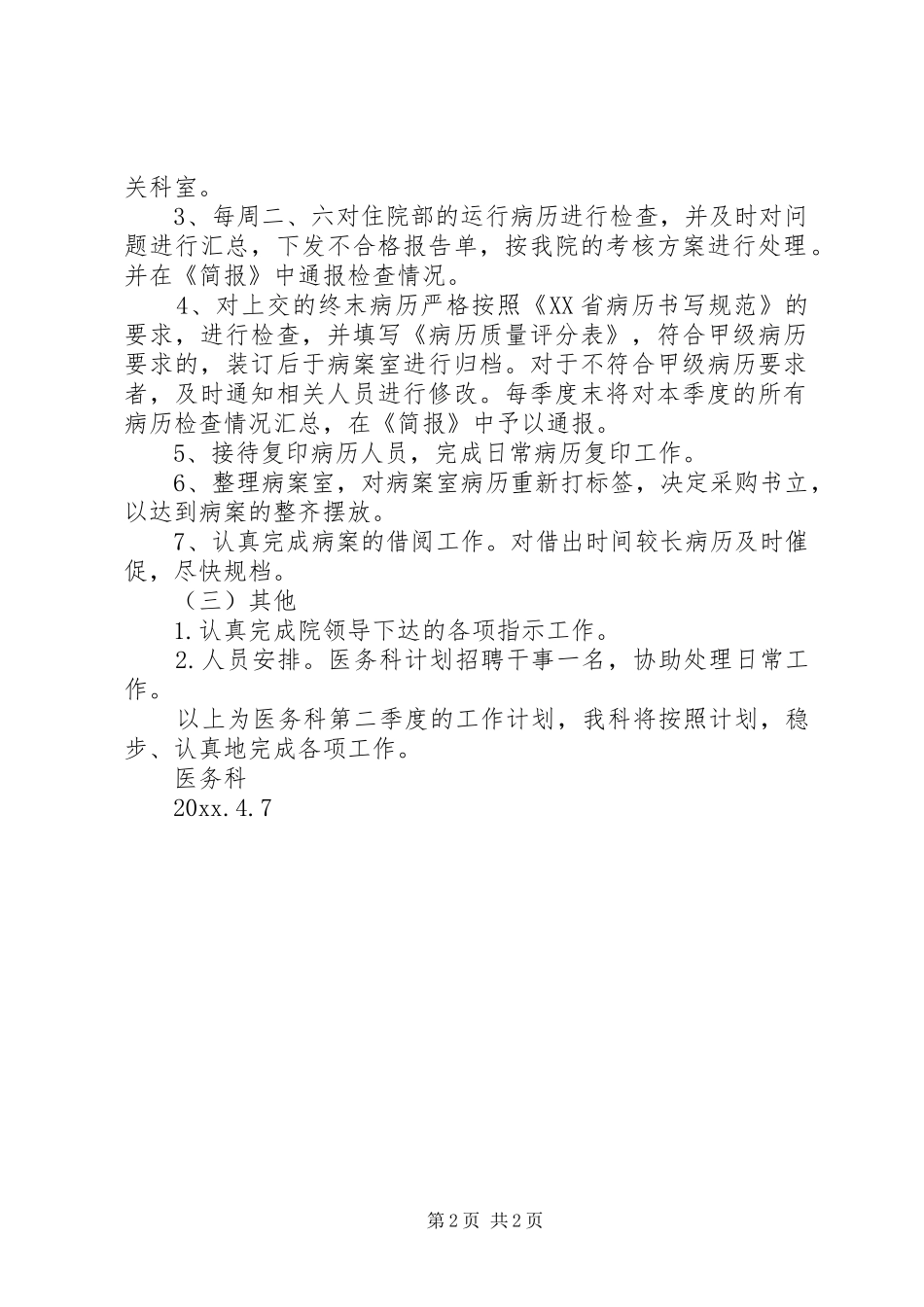 关科室。

3、每周二、六对住院部的运行病历进行检查，并及时对问题进行汇总，下发不合格报告单，按我院的考核方案进行处理。并在《简报》中通报检查情况。

4、对上交的终末病历严格按照《XX省病历书写规范》的要求，进行检查，并填写《病历质量评分表》，符合甲级病历要求的，装订后于病案室进行归档。对于不符合甲级病历要求者，及时通知相关人员进行修改。每季度末将对本季度的所有病历检查情况汇总，在《简报》中予以通报。

5、接待复印病历人员，完成日常病历复印工作。

6、整理病案室，对病案室病历重新打标签，决定采购书立，以达到病案的整齐摆放。

7、认真完成病案的借阅工作。对借出时间较长病历及时催促，尽快规档。

（三）其他

1.认真完成院领导下达的各项指示工作。

2.人员安排。医务科计划招聘干事一名，协助处理日常工作。

以上为医务科第二季度的工作计划，我科将按照计划，稳步、认真地完成各项工作。

医务科

20xx.4.7

第2页 共2页